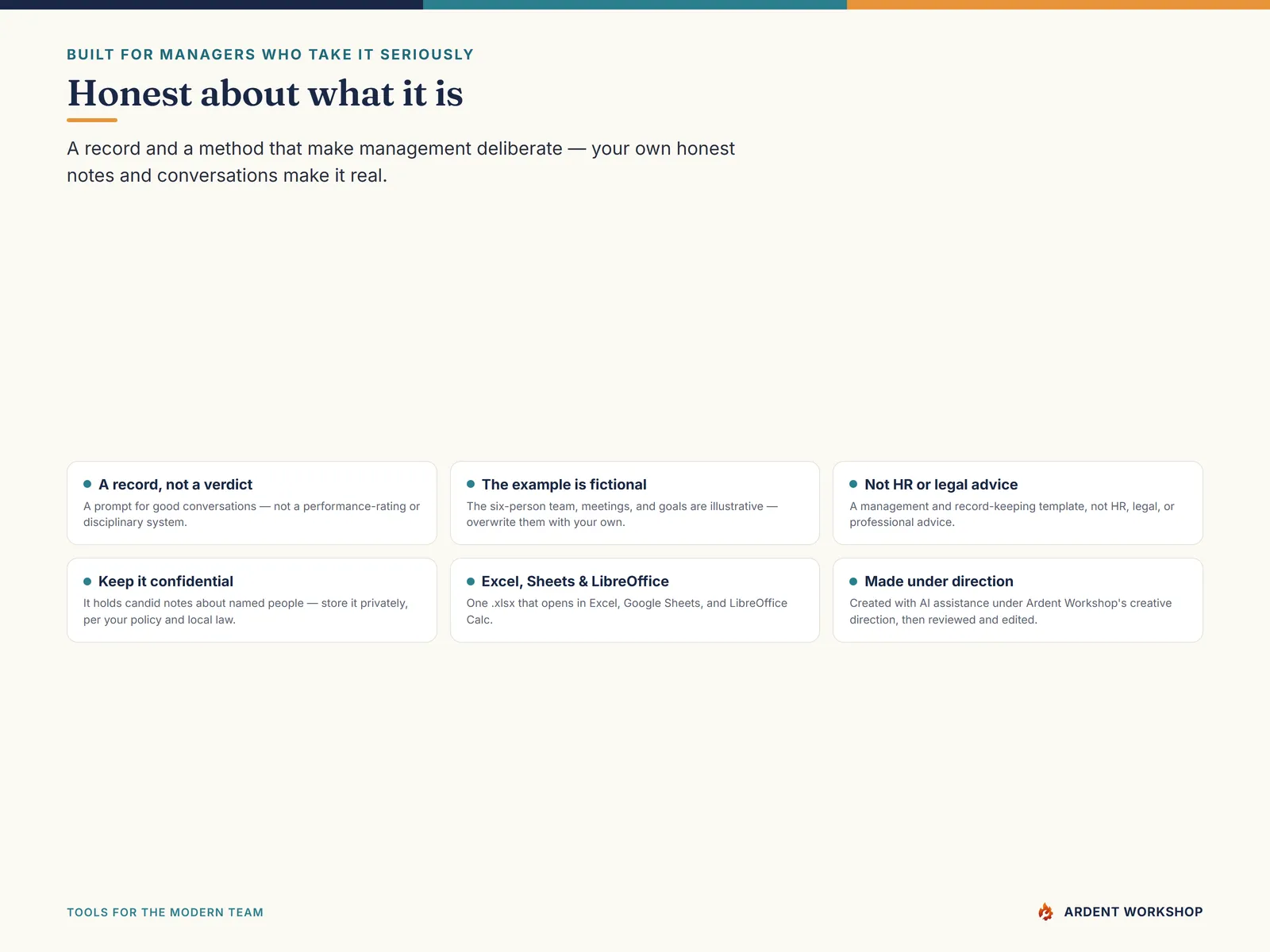 BUILT FOR MANAGERS WHO TAKE IT SERIOUSLY

Honest about what it is

A record and a method that make management deliberate — your own honest notes and conversations make it real.

• A record, not a verdict
A prompt for good conversations — not a performance-rating or disciplinary system.

• The example is fictional
The six-person team, meetings, and goals are illustrative — overwrite them with your own.

• Not HR or legal advice
A management and record-keeping template, not HR, legal, or professional advice.

• Keep it confidential
It holds candid notes about named people — store it privately, per your policy and local law.

• Excel, Sheets & LibreOffice
One .xlsx that opens in Excel, Google Sheets, and LibreOffice Calc.

• Made under direction
Created with AI assistance under Ardent Workshop's creative direction, then reviewed and edited.

TOOLS FOR THE MODERN TEAM

ARDENT WORKSHOP